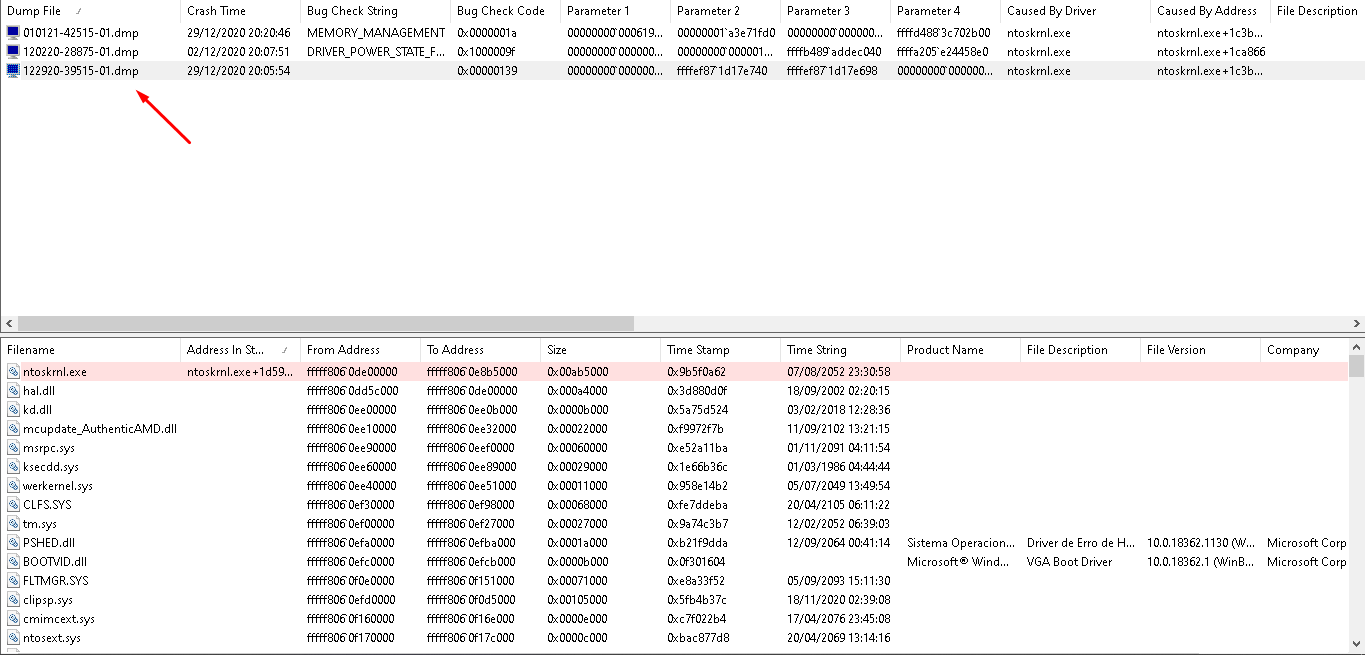 | Dump File | Crash Time | Bug Check String | Bug Check Code | Parameter 1 | Parameter 2 | Parameter 3 | Parameter 4 | Caused By Driver | Caused By Address | File Description |
|---|---|---|---|---|---|---|---|---|---|---|
| 010121-42515-01.dmp | 29/12/2020 20:20:46 | MEMORY_MANAGEMENT | 0x0000001a | 00000000`000619... | 00000001`a3e71fd0 | 00000000`000000... | ffffd488`3c702b00 | ntoskrnl.exe | ntoskrnl.exe+1c3b... | |
| 120220-28875-01.dmp | 02/12/2020 20:07:51 | DRIVER_POWER_STATE_F... | 0x1000009f | 00000000`000000... | 00000000`000001... | ffffb489`addec040 | ffffa205`e24458e0 | ntoskrnl.exe | ntoskrnl.exe+1ca866 | |
| 122920-39515-01.dmp | 29/12/2020 20:05:54 | | 0x00000139 | 00000000`000000... | ffffef87`1d17e740 | ffffef87`1d17e698 | 00000000`000000... | ntoskrnl.exe | ntoskrnl.exe+1c3b... | |

| Filename | Address In St... | From Address | To Address | Size | Time Stamp | Time String | Product Name | File Description | File Version | Company |
|---|---|---|---|---|---|---|---|---|---|---|
| ntoskrnl.exe | ntoskrnl.exe+1d59... | fffff806`0de00000 | fffff806`0e8b5000 | 0x00ab5000 | 0x9b5f0a62 | 07/08/2052 23:30:58 | | | | |
| hal.dll | | fffff806`0dd5c000 | fffff806`0de00000 | 0x000a4000 | 0x3d880d0f | 18/09/2002 02:20:15 | | | | |
| kd.dll | | fffff806`0ee00000 | fffff806`0ee0b000 | 0x0000b000 | 0x5a75d524 | 03/02/2018 12:28:36 | | | | |
| mcupdate_AuthenticAMD.dll | | fffff806`0ee10000 | fffff806`0ee32000 | 0x00022000 | 0xf9972f7b | 11/09/2102 13:21:15 | | | | |
| msrpc.sys | | fffff806`0ee90000 | fffff806`0eef0000 | 0x00060000 | 0xe52a11ba | 01/11/2091 04:11:54 | | | | |
| ksecdd.sys | | fffff806`0ee60000 | fffff806`0ee89000 | 0x00029000 | 0x1e66b36c | 01/03/1986 04:44:44 | | | | |
| werkernel.sys | | fffff806`0ee40000 | fffff806`0ee51000 | 0x00011000 | 0x958e14b2 | 05/07/2049 13:49:54 | | | | |
| CLFS.SYS | | fffff806`0ef30000 | fffff806`0ef98000 | 0x00068000 | 0xfe7ddeba | 20/04/2105 06:11:22 | | | | |
| tm.sys | | fffff806`0ef00000 | fffff806`0ef27000 | 0x00027000 | 0x9a74c3b7 | 12/02/2052 06:39:03 | | | | |
| PSHED.dll | | fffff806`0efa0000 | fffff806`0efba000 | 0x0001a000 | 0xb21f9dda | 12/09/2064 00:41:14 | Sistema Operacion... | Driver de Erro de H... | 10.0.18362.1130 (W... | Microsoft Corp |
| BOOTVID.dll | | fffff806`0efc0000 | fffff806`0efcb000 | 0x0000b000 | 0x0f301604 | | Microsoft® Wind... | VGA Boot Driver | 10.0.18362.1 (WinB... | Microsoft Corp |
| FLTMGR.SYS | | fffff806`0f0e0000 | fffff806`0f151000 | 0x00071000 | 0xe8a33f52 | 05/09/2093 15:11:30 | | | | |
| clipsp.sys | | fffff806`0efd0000 | fffff806`0f0d5000 | 0x00105000 | 0x5fb4b37c | 18/11/2020 02:39:08 | | | | |
| cmimcext.sys | | fffff806`0f160000 | fffff806`0f16e000 | 0x0000e000 | 0xc7f022b4 | 17/04/2076 23:45:08 | | | | |
| ntosext.sys | | fffff806`0f170000 | fffff806`0f17c000 | 0x0000c000 | 0xbac877d8 | 20/04/2069 13:14:16 | | | | |